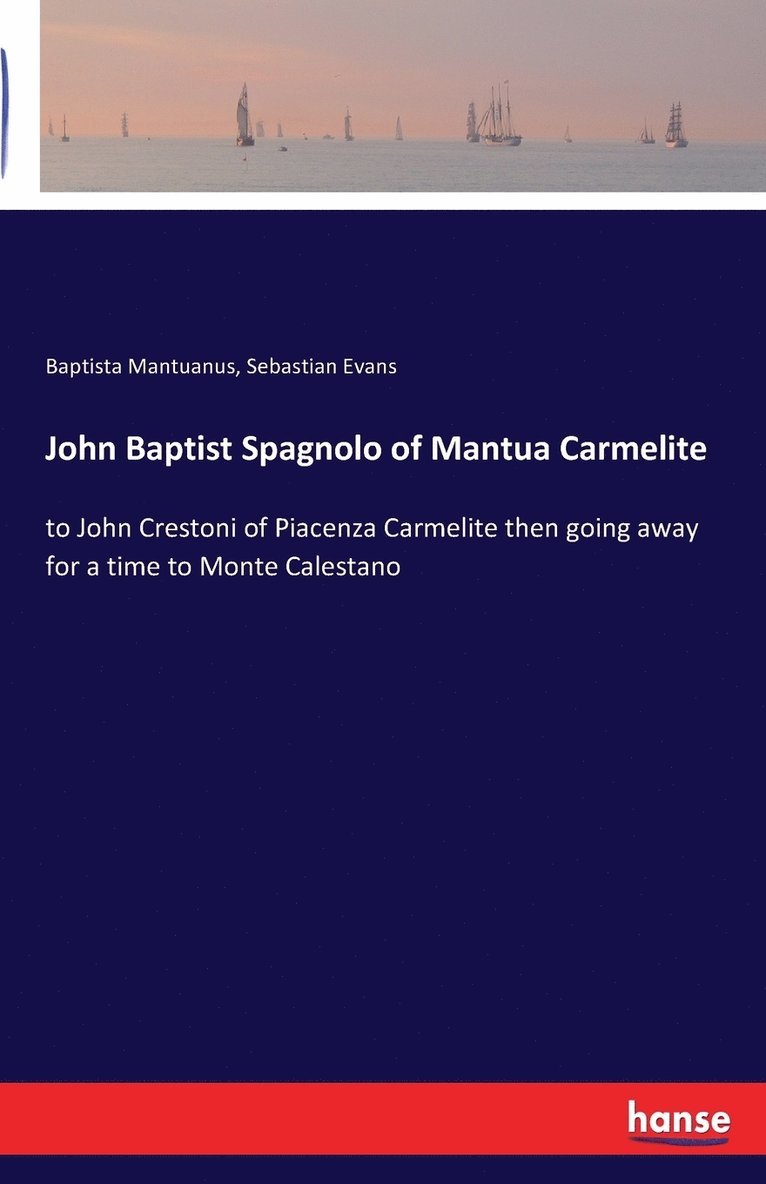 Baptista Mantuanus, Sebastian Evans

John Baptist Spagnolo of Mantua Carmelite

to John Crestoni of Piacenza Carmelite then going away for a time to Monte Calestano

hanse